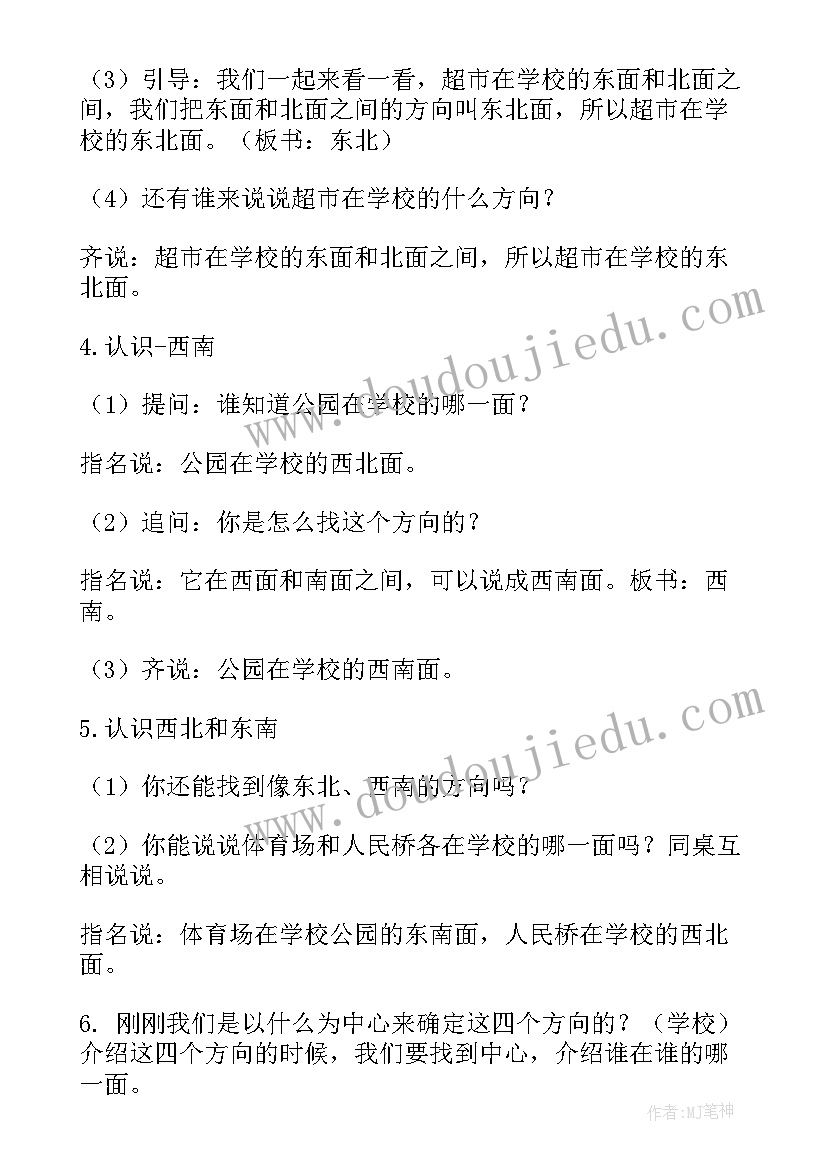 （3）引导：我们一起来看一看，超市在学校的东面和北面之间，我们把东面和北面之间的方向叫东北面，所以超市在学校的东北面。（板书：东北）

（4）还有谁来说说超市在学校的什么方向？

齐说：超市在学校的东面和北面之间，所以超市在学校的东北面。

www.doudoujiedu.com

4.认识-西南

（1）提问：谁知道公园在学校的哪一面？

指名说：公园在学校的西北面。

（2）追问：你是怎么找这个方向的？

指名说：它在西面和南面之间，可以说成西南面。板书：西南。

（3）齐说：公园在学校的西南面。

www.doudoujiedu.com

5.认识西北和东南

（1）你还能找到像东北、西南的方向吗？

（2）你能说说体育场和人民桥各在学校的哪一面吗？同桌互相说说。

指名说：体育场在学校公园的东南面，人民桥在学校的西北面。

6. 刚刚我们是以什么为中心来确定这四个方向的？（学校）介绍这四个方向的时候，我们要找到中心，介绍谁在谁的哪一面。

作者:MJ笔神